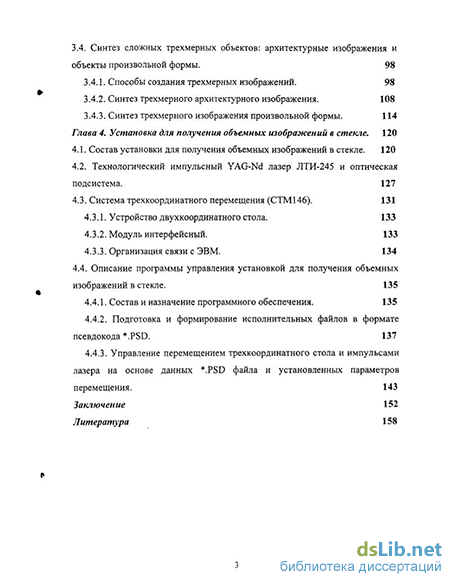 3.4. Синтез сложных трехмерных объектов: архитектурные изображения и объекты произвольной формы. 98

3.4.1. Способы создания трехмерных изображений. 98

3.4.2. Синтез трехмерного архитектурного изображения. 108

3.4.3. Синтез трехмерного изображения произвольной формы. 114

Глава 4. Установка для получения объемных изображений в стекле. 120

4.1. Состав установки для получения объемных изображений в стекле. 120

4.2. Технологический импульсный YAG-Nd лазер ЛТИ-245 и оптическая подсистема. 127

4.3. Система трехкоординатного перемещения (СТМ146). 131

4.3.1. Устройство двухкоординатного стола. 133

4.3.2. Модуль интерфейсный. 133

4.3.3. Организация связи с ЭВМ. 134

4.4. Описание программы управления установкой для получения объемных изображений в стекле. 135

4.4.1. Состав и назначение программного обеспечения. 135

4.4.2. Подготовка и формирование исполнительных файлов в формате псевдокода *.PSD. 137

4.4.3. Управление перемещением трехкоординатного стола и импульсами лазера на основе данных *.PSD файла и установленных параметров перемещения. 143

Заключение 152

Литература 158

3

dsLib.net
библиотека диссертаций